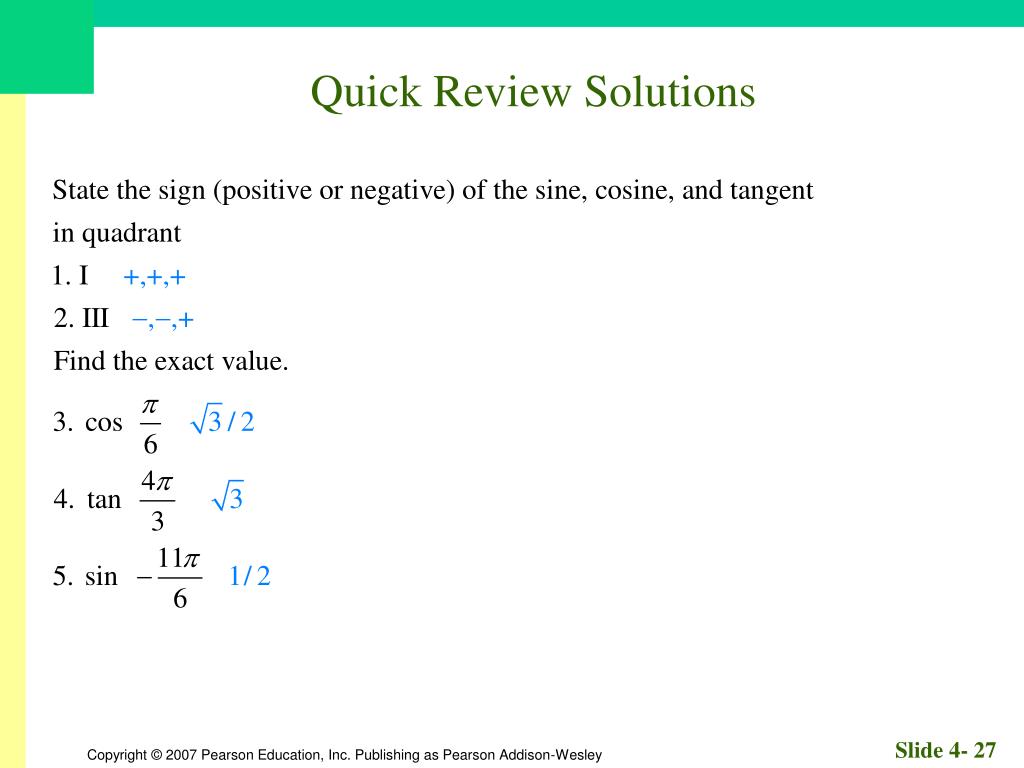 Quick Review Solutions

State the sign (positive or negative) of the sine, cosine, and tangent in quadrant

1. I $+,+,+$

2. III $-,-,+$

Find the exact value.

3. $\cos \frac{\pi}{6}$ $\sqrt{3}/2$

4. $\tan \frac{4\pi}{3}$ $\sqrt{3}$

5. $\sin -\frac{11\pi}{6}$ $1/2$

Copyright © 2007 Pearson Education, Inc. Publishing as Pearson Addison-Wesley

Slide 4- 27